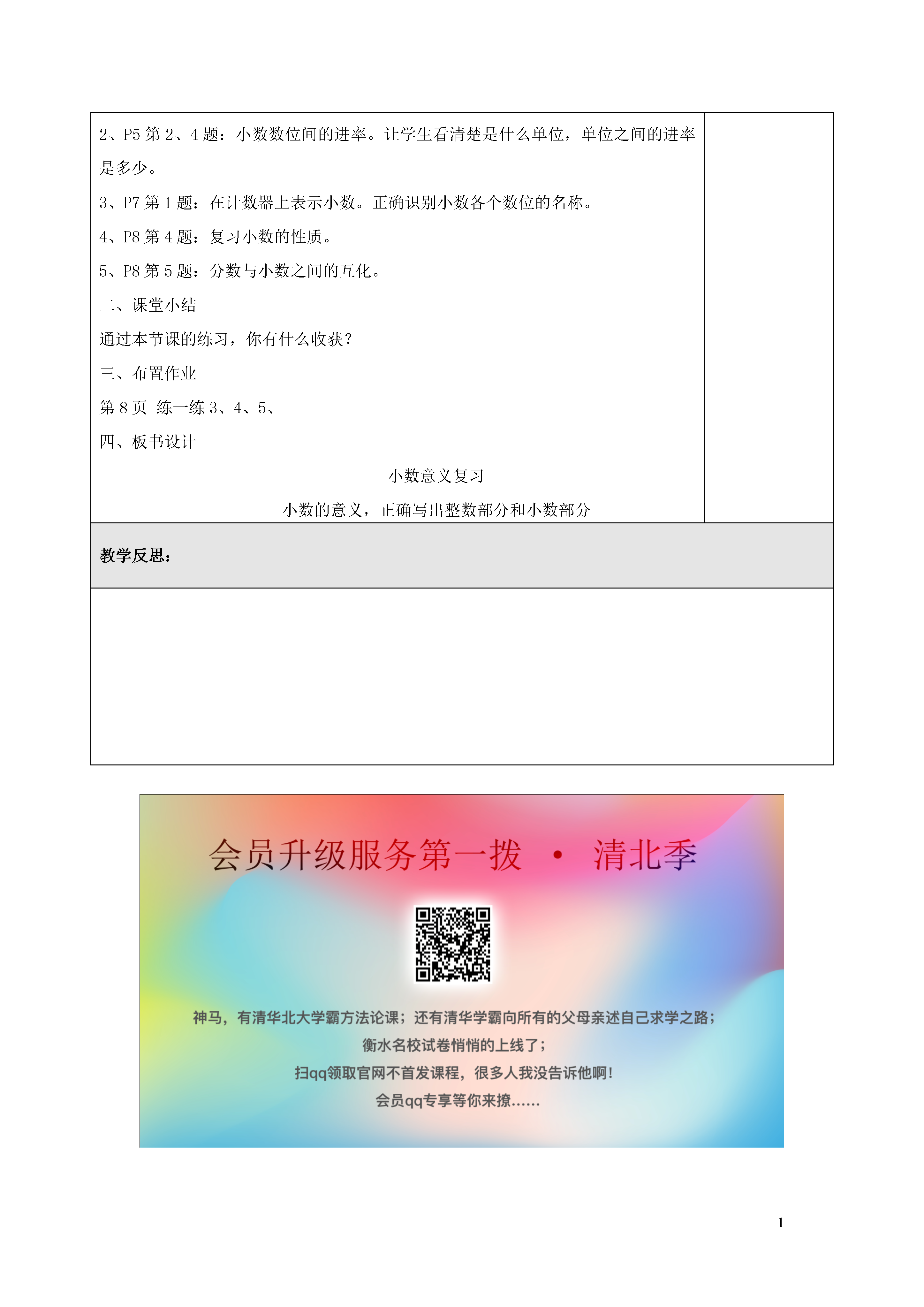 2、P5 第 2、4 题：小数数位间的进率。让学生看清楚是什么单位，单位之间的进率是多少。

3、P7 第 1 题：在计数器上表示小数。正确识别小数各个数位的名称。

4、P8 第 4 题：复习小数的性质。

5、P8 第 5 题：分数与小数之间的互化。

二、课堂小结

通过本节课的练习，你有什么收获？

三、布置作业

第 8 页 练一练 3、4、5、

四、板书设计

小数意义复习

小数的意义，正确写出整数部分和小数部分

教学反思：

会员升级服务第一拨 · 清北季

神马，有清华北大学霸方法论课；还有清华学霸向所有的父母亲述自己求学之路；

衡水名校试卷悄悄的上线了；

扫qq领取官网不首发课程，很多人我没告诉他啊！

会员qq专享等你来撩……

1